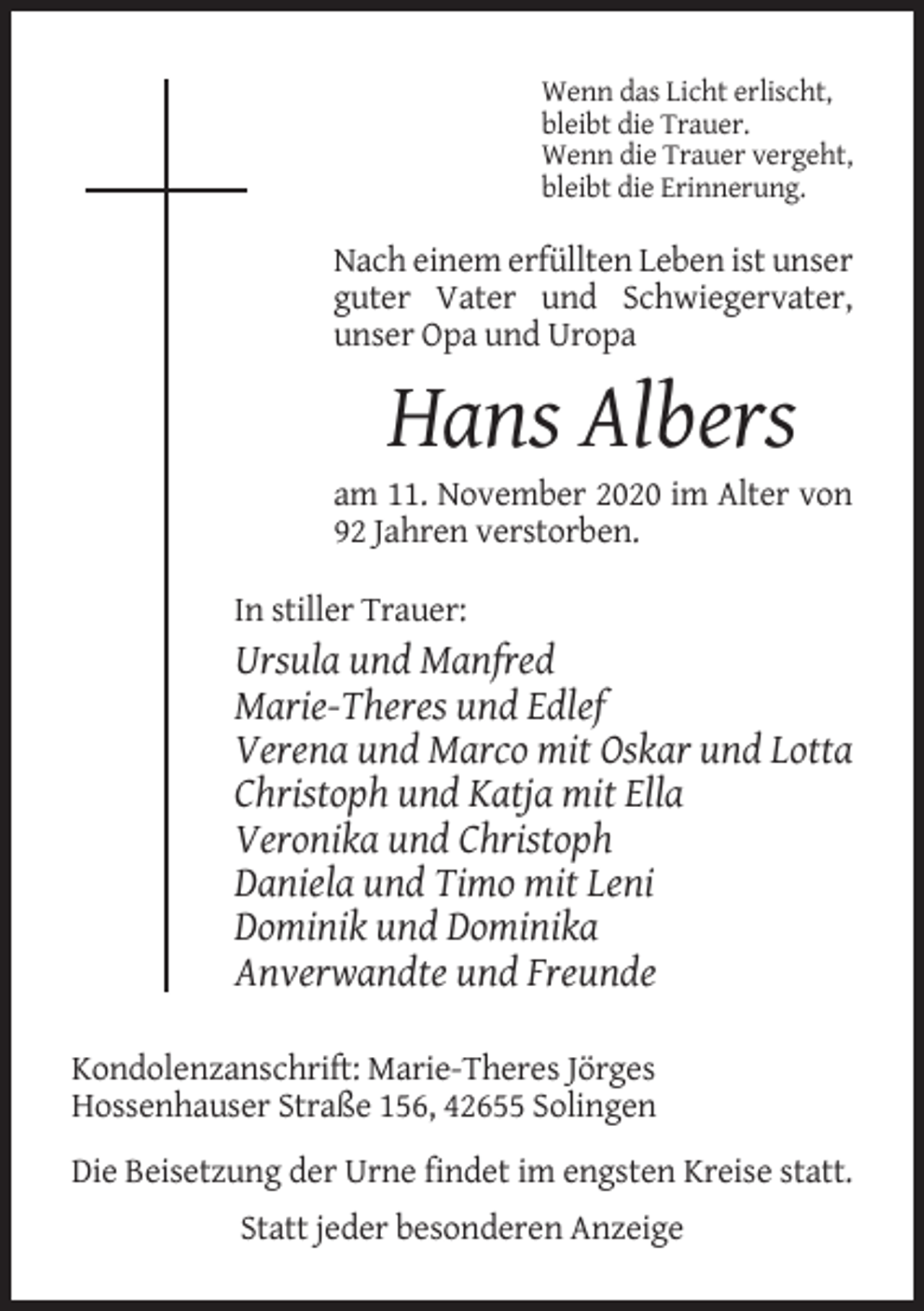 Wenn das Licht erlischt,
bleibt die Trauer.
Wenn die Trauer vergeht,
bleibt die Erinnerung.

Nach einem erfüllten Leben ist unser guter Vater und Schwiegervater, unser Opa und Uropa

Hans Albers

am 11. November 2020 im Alter von 92 Jahren verstorben.

In stiller Trauer:

Ursula und Manfred
Marie-Theres und Edlef
Verena und Marco mit Oskar und Lotta
Christoph und Katja mit Ella
Veronika und Christoph
Daniela und Timo mit Leni
Dominik und Dominika
Anverwandte und Freunde

Kondolenzanschrift: Marie-Theres Jörges
Hossenhauser Straße 156, 42655 Solingen

Die Beisetzung der Urne findet im engsten Kreise statt.

Statt jeder besonderen Anzeige